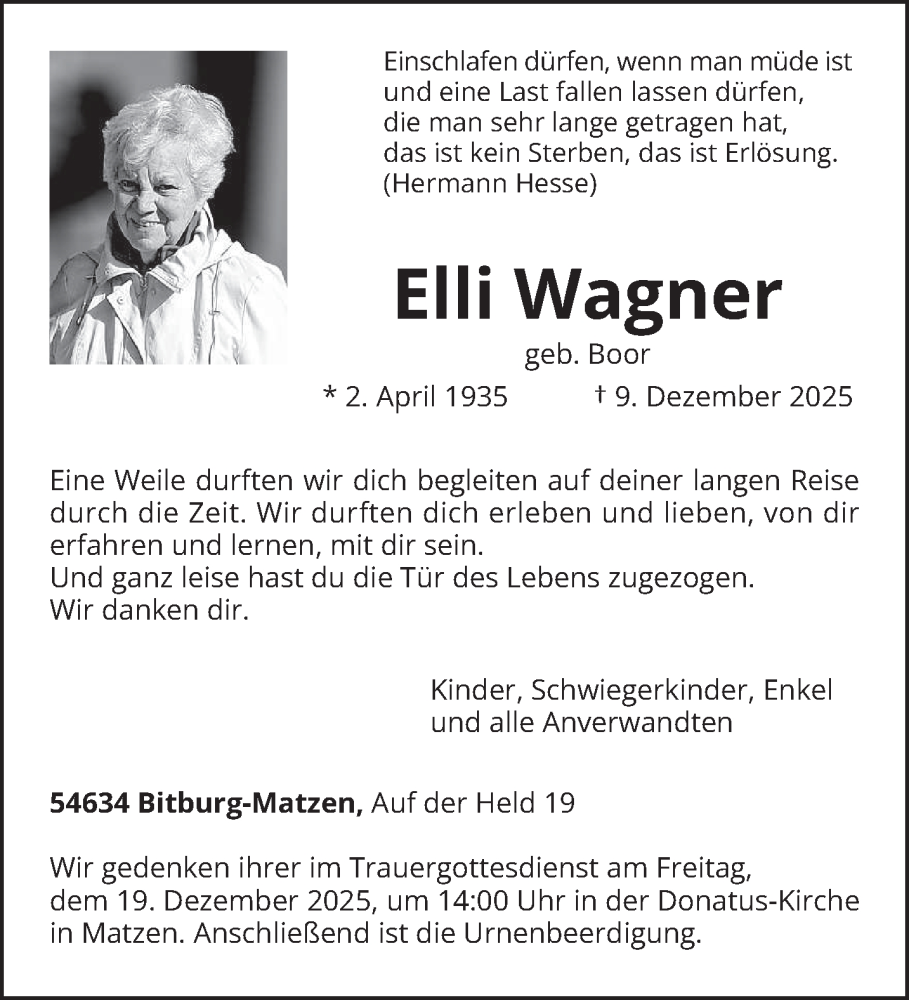 Einschlafen dürfen, wenn man müde ist
und eine Last fallen lassen dürfen,
die man sehr lange getragen hat,
das ist kein Sterben, das ist Erlösung.
(Hermann Hesse)

Elli Wagner

geb. Boor

* 2. April 1935 † 9. Dezember 2025

Eine Weile durften wir dich begleiten auf deiner langen Reise durch die Zeit. Wir durften dich erleben und lieben, von dir erfahren und lernen, mit dir sein.
Und ganz leise hast du die Tür des Lebens zugezogen.
Wir danken dir.

Kinder, Schwiegerkinder, Enkel
und alle Anverwandten

54634 Bitburg-Matzen, Auf der Held 19

Wir gedenken ihrer im Trauergottesdienst am Freitag, dem 19. Dezember 2025, um 14:00 Uhr in der Donatus-Kirche in Matzen. Anschließend ist die Urnenbeerdigung.